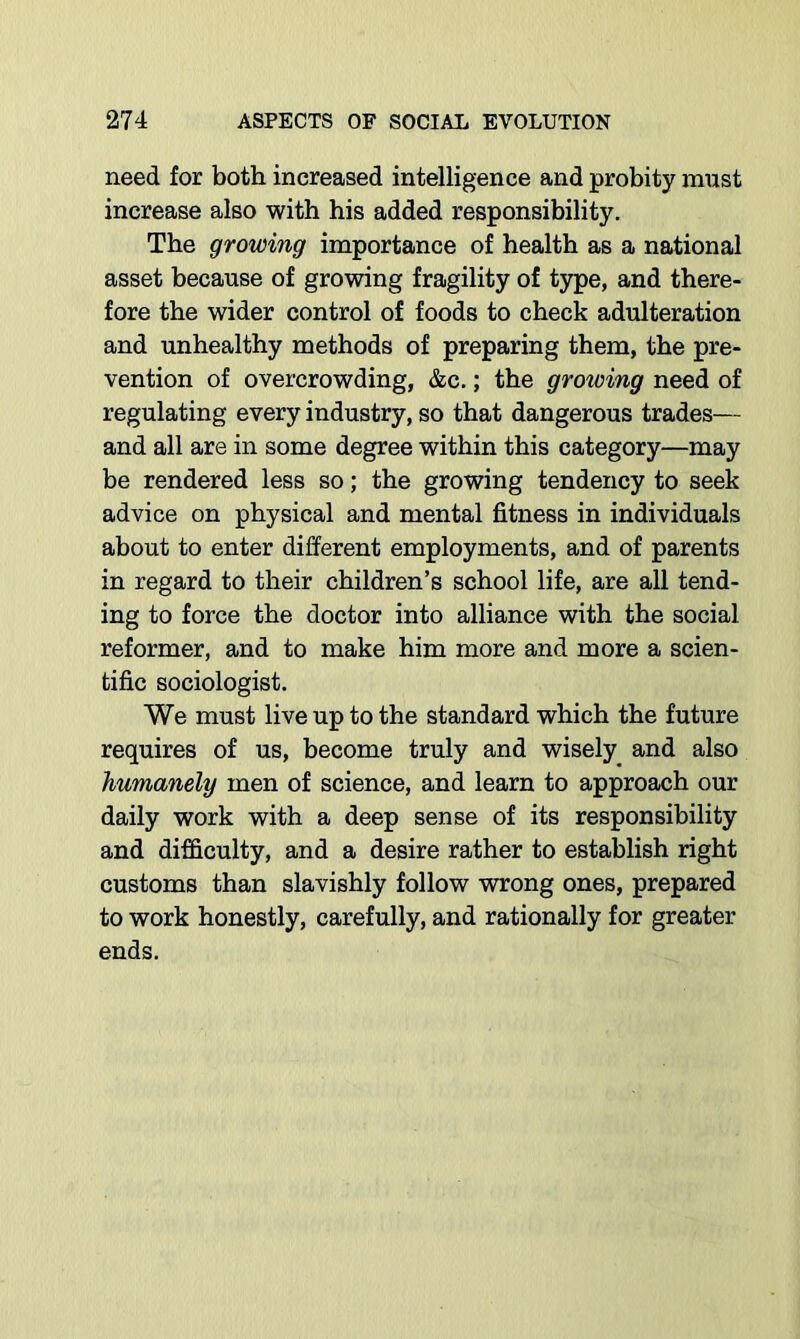 274 ASPECTS OF SOCIAL EVOLUTION

need for both increased intelligence and probity must increase also with his added responsibility.

The growing importance of health as a national asset because of growing fragility of type, and therefore the wider control of foods to check adulteration and unhealthy methods of preparing them, the prevention of overcrowding, &c.; the growing need of regulating every industry, so that dangerous trades—and all are in some degree within this category—may be rendered less so; the growing tendency to seek advice on physical and mental fitness in individuals about to enter different employments, and of parents in regard to their children's school life, are all tending to force the doctor into alliance with the social reformer, and to make him more and more a scientific sociologist.

We must live up to the standard which the future requires of us, become truly and wisely and also humanely men of science, and learn to approach our daily work with a deep sense of its responsibility and difficulty, and a desire rather to establish right customs than slavishly follow wrong ones, prepared to work honestly, carefully, and rationally for greater ends.